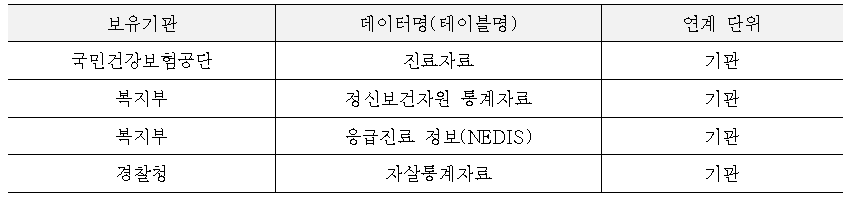 | 보유기관 | 데이터명(테이블명) | 연계 단위 |
|---|---|---|
| 국민건강보험공단 | 진료자료 | 기관 |
| 복지부 | 정신보건자원 통계자료 | 기관 |
| 복지부 | 응급진료 정보(NEDIS) | 기관 |
| 경찰청 | 자살통계자료 | 기관 |